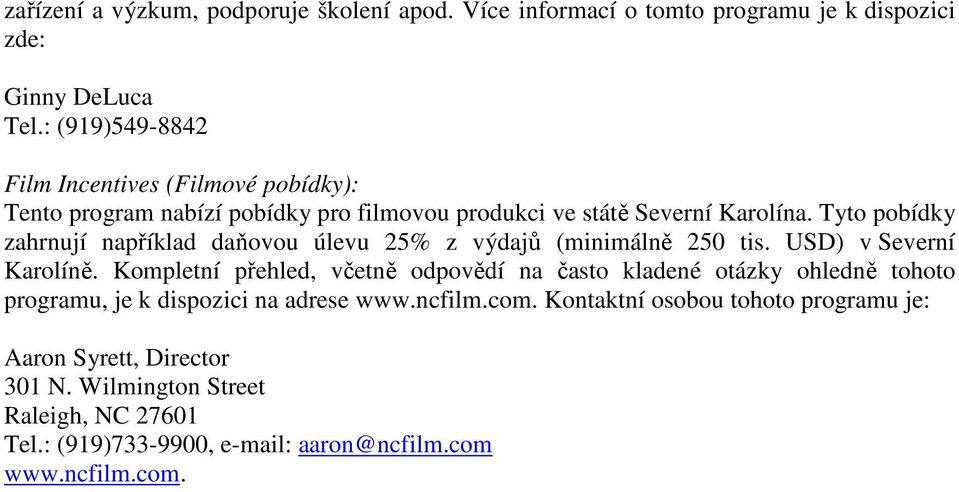 zařízení a výzkum, podporuje školení apod. Více informací o tomto programu je k dispozici zde:

Ginny DeLuca
Tel.: (919)549-8842

Film Incentives (Filmové pobídky):
Tento program nabízí pobídky pro filmovou produkci ve státě Severní Karolína. Tyto pobídky zahrnují například daňovou úlevu 25% z výdajů (minimálně 250 tis. USD) v Severní Karolíně. Kompletní přehled, včetně odpovědí na často kladené otázky ohledně tohoto programu, je k dispozici na adrese www.ncfilm.com. Kontaktní osobou tohoto programu je:

Aaron Syrett, Director
301 N. Wilmington Street
Raleigh, NC 27601
Tel.: (919)733-9900, e-mail: aaron@ncfilm.com
www.ncfilm.com.